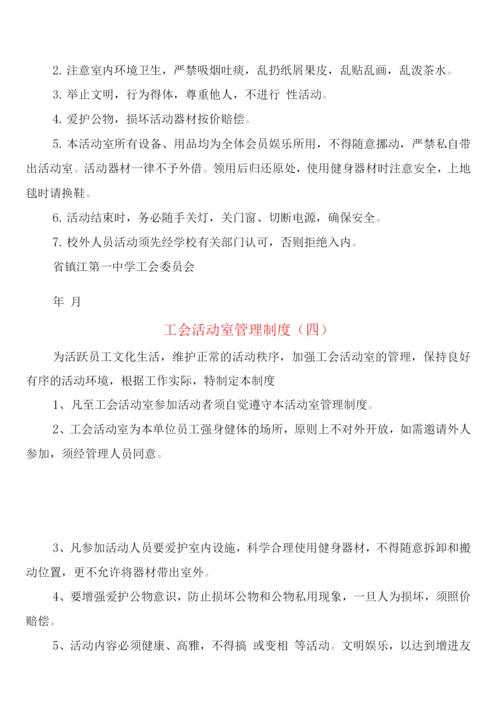 2. 注意室内环境卫生，严禁吸烟吐痰，乱扔纸屑果皮，乱贴乱画，乱泼茶水。

3. 举止文明，行为得体，尊重他人，不进行 性活动。

4. 爱护公物，损坏活动器材按价赔偿。

5. 本活动室所有设备、用品均为全体会员娱乐所用，不得随意挪动，严禁私自带出活动室。活动器材一律不予外借。领用后归还原处，使用健身器材时注意安全，上地毯时请换鞋。

6. 活动结束时，务必随手关灯，关门窗、切断电源，确保安全。

7. 校外人员活动须先经学校有关部门认可，否则拒绝入内。

省镇江第一中学工会委员会

年 月

工会活动室管理制度（四）

为活跃员工文化生活，维护正常的活动秩序，加强工会活动室的管理，保持良好有序的活动环境，根据工作实际，特制定本制度

1、凡至工会活动室参加活动者须自觉遵守本活动室管理制度。

2、工会活动室为本单位员工强身健体的场所，原则上不对外开放，如需邀请外人参加，须经管理人员同意。

3、凡参加活动人员要爱护室内设施，科学合理使用健身器材，不得随意拆卸和搬动位置，更不允许将器材带出室外。

4、要增强爱护公物意识，防止损坏公物和公物私用现象，一旦人为损坏，须照价赔偿。

5、活动内容必须健康、高雅，不得搞 或变相 等活动。文明娱乐，以达到增进友